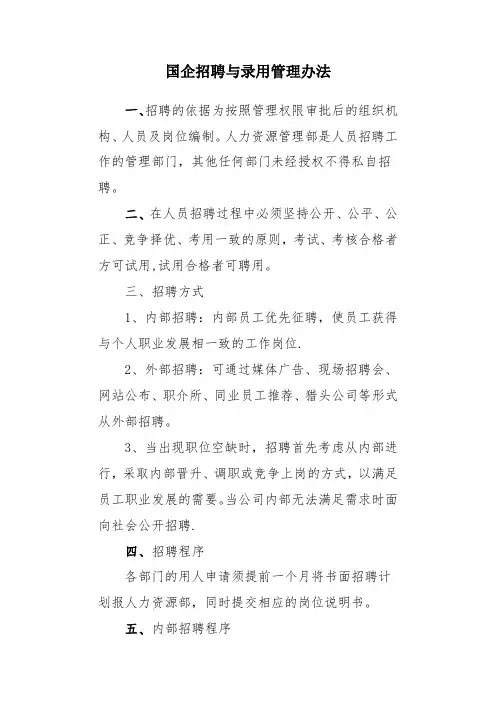 国企招聘与录用管理办法

一、招聘的依据为按照管理权限审批后的组织机构、人员及岗位编制。人力资源管理部是人员招聘工作的管理部门，其他任何部门未经授权不得私自招聘。

二、在人员招聘过程中必须坚持公开、公平、公正、竞争择优、考用一致的原则，考试、考核合格者方可试用,试用合格者可聘用。

三、招聘方式

1、内部招聘：内部员工优先征聘，使员工获得与个人职业发展相一致的工作岗位.

2、外部招聘：可通过媒体广告、现场招聘会、网站公布、职介所、同业员工推荐、猎头公司等形式从外部招聘。

3、当出现职位空缺时，招聘首先考虑从内部进行，采取内部晋升、调职或竞争上岗的方式，以满足员工职业发展的需要。当公司内部无法满足需求时面向社会公开招聘.

四、招聘程序

各部门的用人申请须提前一个月将书面招聘计划报人力资源部，同时提交相应的岗位说明书。

五、内部招聘程序